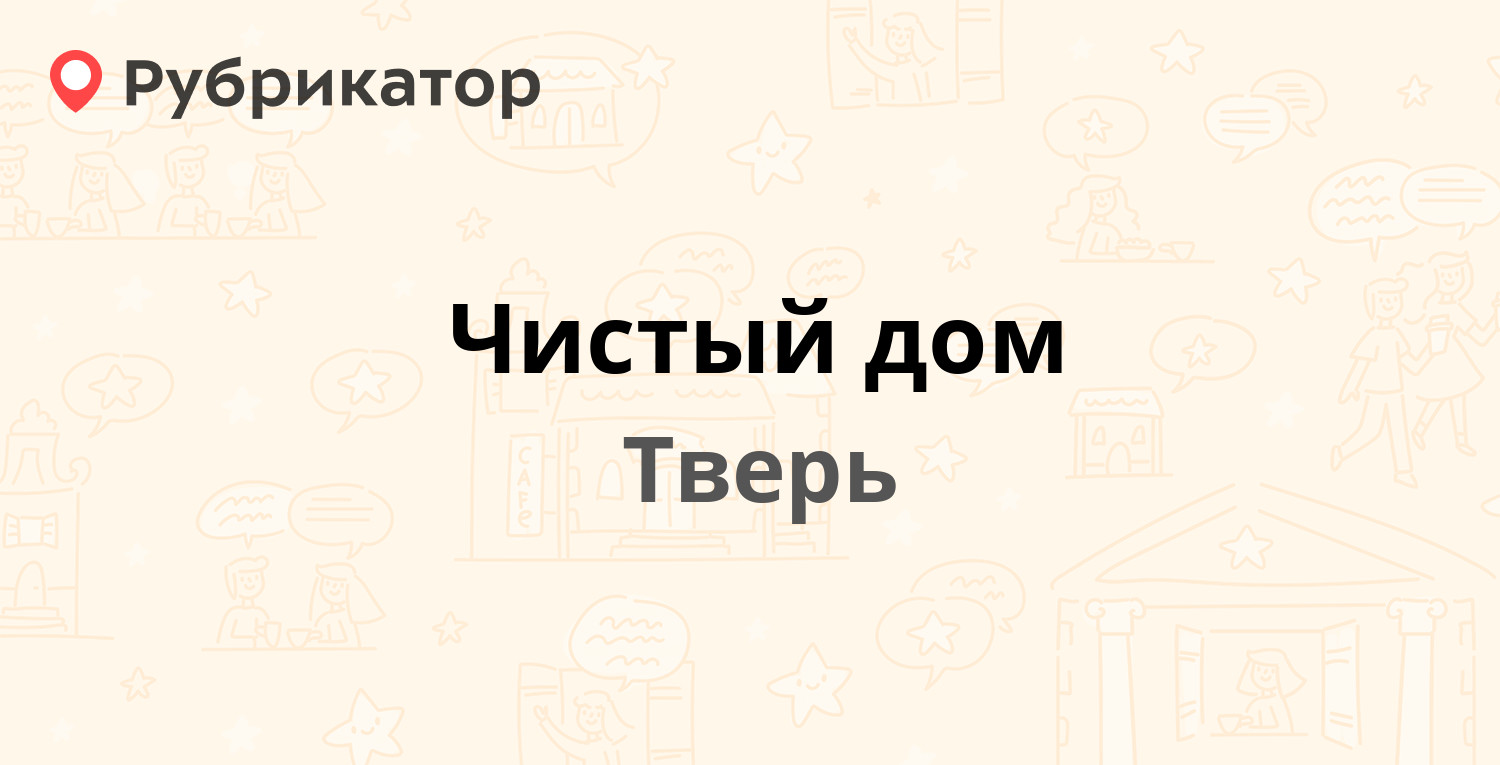 Рубрикатор

Чистый дом

Тверь